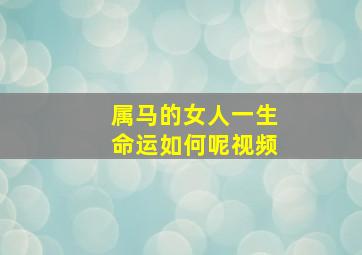 属马的女人一生
命运如何呢视频